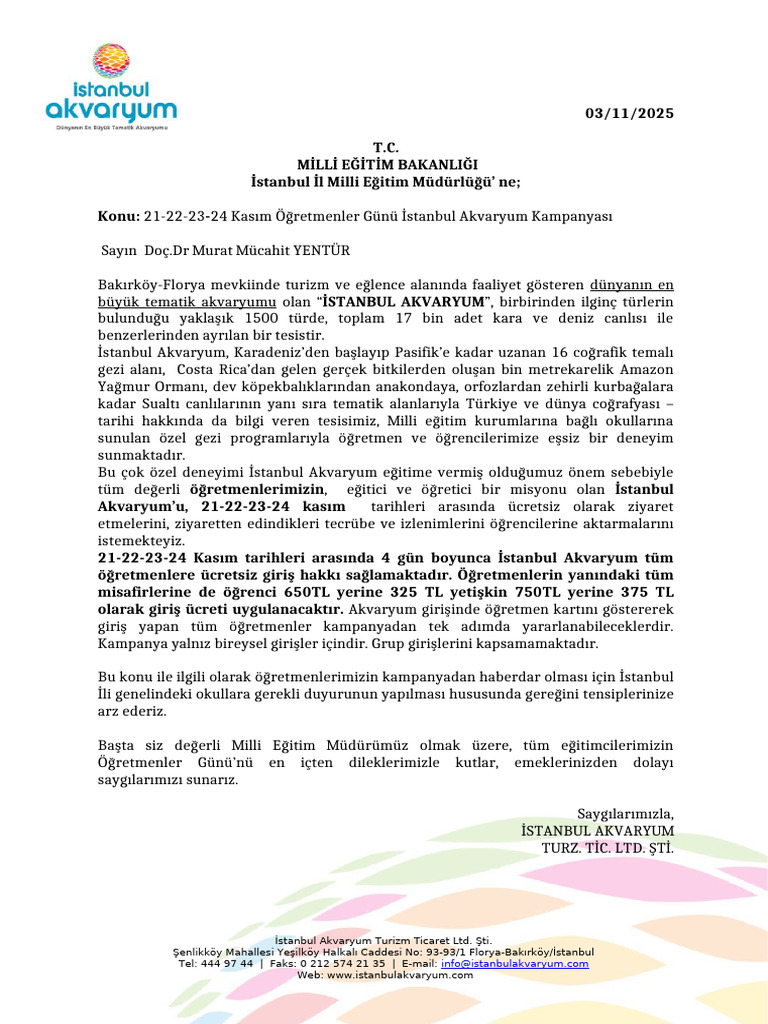 istanbul akvaryum
Dünyanın En Büyük Tematik Akvaryumu

03/11/2025

T.C.
MİLLİ EĞİTİM BAKANLIĞI
İstanbul İl Milli Eğitim Müdürlüğü' ne;

Konu: 21-22-23-24 Kasım Öğretmenler Günü İstanbul Akvaryum Kampanyası

Sayın Doç.Dr Murat Mücahit YENTÜR

Bakırköy-Florya mevkiinde turizm ve eğlence alanında faaliyet gösteren dünyanın en büyük tematik akvaryumu olan "İSTANBUL AKVARYUM", birbirinden ilginç türlerin bulunduğu yaklaşık 1500 türde, toplam 17 bin adet kara ve deniz canlısı ile benzerlerinden ayrılan bir tesistir.
İstanbul Akvaryum, Karadeniz'den başlayıp Pasifik'e kadar uzanan 16 coğrafik temalı gezi alanı, Costa Rica'dan gelen gerçek bitkilerden oluşan bin metrekarelik Amazon Yağmur Ormanı, dev köpekbalıklarından anakondaya, orfozlardan zehirli kurbağalara kadar Sualtı canlılarının yanı sıra tematik alanlarıyla Türkiye ve dünya coğrafyası – tarihi hakkında da bilgi veren tesisimiz, Milli eğitim kurumlarına bağlı okullarına sunulan özel gezi programlarıyla öğretmen ve öğrencilerimize eşsiz bir deneyim sunmaktadır.
Bu çok özel deneyimi İstanbul Akvaryum eğitime vermiş olduğumuz önem sebebiyle tüm değerli öğretmenlerimizin, eğitici ve öğretici bir misyonu olan İstanbul Akvaryum'u, 21-22-23-24 kasım tarihleri arasında ücretsiz olarak ziyaret etmelerini, ziyaretten edindikleri tecrübe ve izlenimlerini öğrencilerine aktarmalarını istemekteyiz.
21-22-23-24 Kasım tarihleri arasında 4 gün boyunca İstanbul Akvaryum tüm öğretmenlere ücretsiz giriş hakkı sağlamaktadır. Öğretmenlerin yanındaki tüm misafirlerine de öğrenci 650TL yerine 325 TL yetişkin 750TL yerine 375 TL olarak giriş ücreti uygulanacaktır. Akvaryum girişinde öğretmen kartını göstererek giriş yapan tüm öğretmenler kampanyadan tek adımda yararlanabileceklerdir. Kampanya yalnız bireysel girişler içindir. Grup girişlerini kapsamamaktadır.

Bu konu ile ilgili olarak öğretmenlerimizin kampanyadan haberdar olması için İstanbul İli genelindeki okullara gerekli duyurunun yapılması hususunda gereğini tensiplerinize arz ederiz.

Başta siz değerli Milli Eğitim Müdürümüz olmak üzere, tüm eğitimcilerimizin Öğretmenler Günü'nü en içten dileklerimizle kutlar, emeklerinizden dolayı saygılarımızı sunarız.

Saygılarımızla,
İSTANBUL AKVARYUM
TURZ. TİC. LTD. ŞTİ.

İstanbul Akvaryum Turizm Ticaret Ltd. Şti.
Şenlikköy Mahallesi Yeşilköy Halkalı Caddesi No: 93-93/1 Florya-Bakırköy/İstanbul
Tel: 444 97 44 | Faks: 0 212 574 21 35 | E-mail: info@istanbulakvaryum.com
Web: www.istanbulakvaryum.com